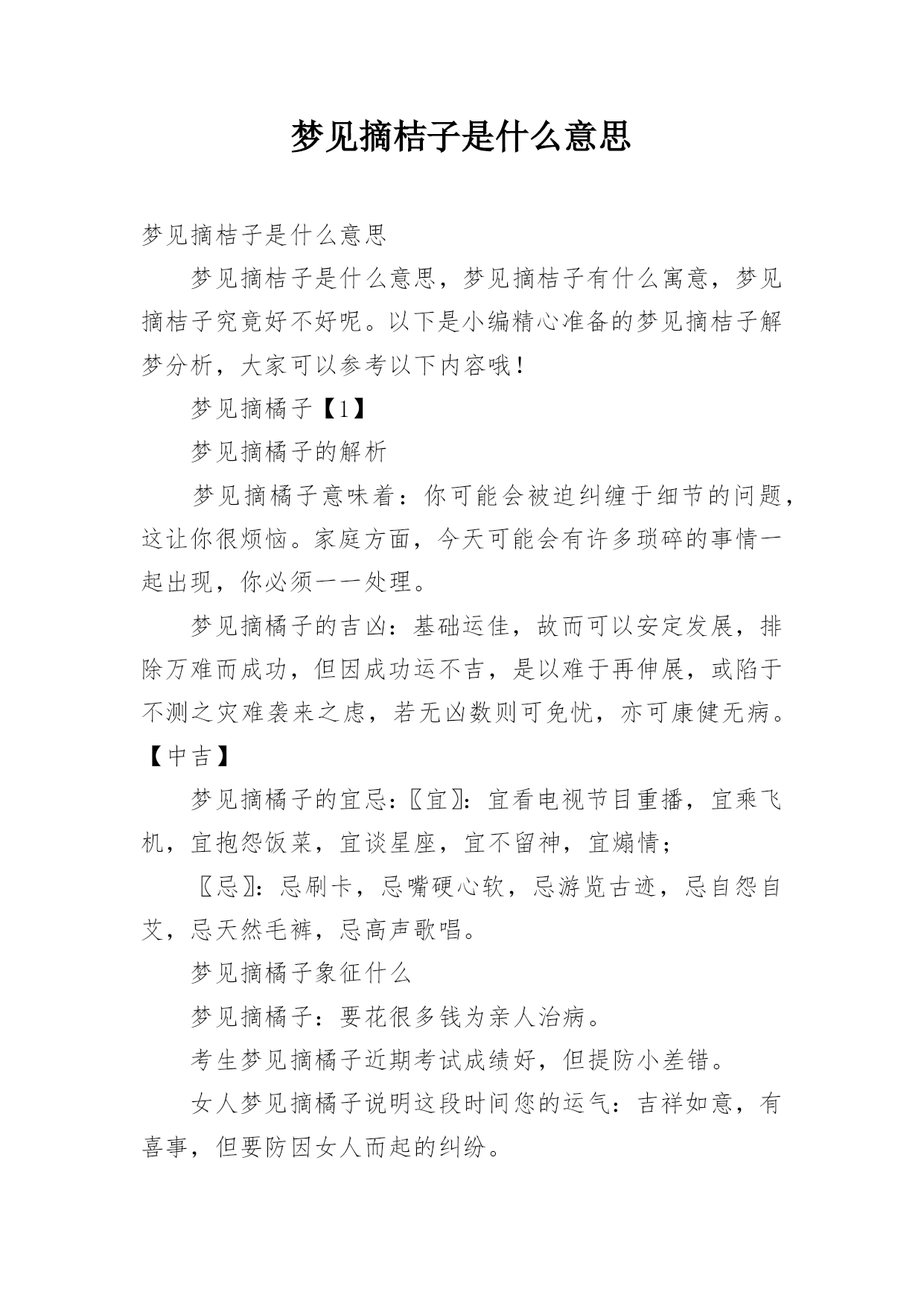 梦见摘桔子是什么意思

梦见摘桔子是什么意思

梦见摘桔子是什么意思，梦见摘桔子有什么寓意，梦见摘桔子究竟好不好呢。以下是小编精心准备的梦见摘桔子解梦分析，大家可以参考以下内容哦！

梦见摘橘子【1】

梦见摘橘子的解析

梦见摘橘子意味着：你可能会被迫纠缠于细节的问题，这让你很烦恼。家庭方面，今天可能会有许多琐碎的事情一起出现，你必须一一处理。

梦见摘橘子的吉凶：基础运佳，故而可以安定发展，排除万难而成功，但因成功运不吉，是以难于再伸展，或陷于不测之灾难袭来之虑，若无凶数则可免忧，亦可康健无病。【中吉】

梦见摘橘子的宜忌：〖宜〗：宜看电视节目重播，宜乘飞机，宜抱怨饭菜，宜谈星座，宜不留神，宜煽情；

〖忌〗：忌刷卡，忌嘴硬心软，忌游览古迹，忌自怨自艾，忌天然毛裤，忌高声歌唱。

梦见摘橘子象征什么

梦见摘橘子：要花很多钱为亲人治病。

考生梦见摘橘子近期考试成绩好，但提防小差错。

女人梦见摘橘子说明这段时间您的运气：吉祥如意，有喜事，但要防因女人而起的纠纷。